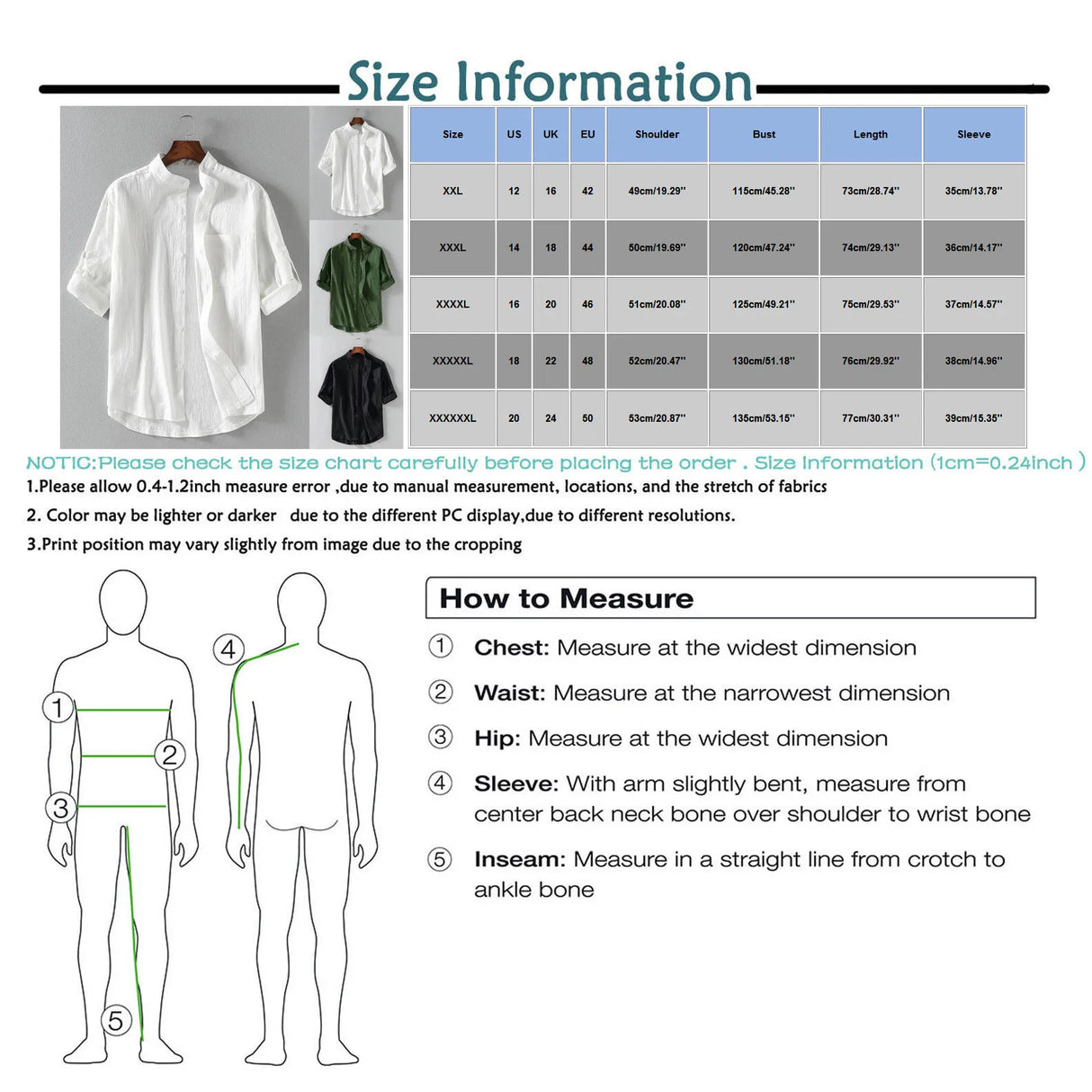 Size Information

| Size | US | UK | EU | Shoulder | Bust | Length | Sleeve |
|---|---|---|---|---|---|---|---|
| XXL | 12 | 16 | 42 | 49cm/19.29'' | 115cm/45.28'' | 73cm/28.74'' | 35cm/13.78'' |
| XXXL | 14 | 18 | 44 | 50cm/19.69'' | 120cm/47.24'' | 74cm/29.13'' | 36cm/14.17'' |
| XXXXL | 16 | 20 | 46 | 51cm/20.08'' | 125cm/49.21'' | 75cm/29.53'' | 37cm/14.57'' |
| XXXXXL | 18 | 22 | 48 | 52cm/20.47'' | 130cm/51.18'' | 76cm/29.92'' | 38cm/14.96'' |
| XXXXXXL | 20 | 24 | 50 | 53cm/20.87'' | 135cm/53.15'' | 77cm/30.31'' | 39cm/15.35'' |

NOTIC:Please check the size chart carefully before placing the order . Size Information (1cm=0.24inch )

1.Please allow 0.4-1.2inch measure error ,due to manual measurement, locations, and the stretch of fabrics

2. Color may be lighter or darker due to the different PC display,due to different resolutions.

3.Print position may vary slightly from image due to the cropping

1 2 3 4 5

How to Measure

① Chest: Measure at the widest dimension

② Waist: Measure at the narrowest dimension

③ Hip: Measure at the widest dimension

④ Sleeve: With arm slightly bent, measure from center back neck bone over shoulder to wrist bone

⑤ Inseam: Measure in a straight line from crotch to ankle bone